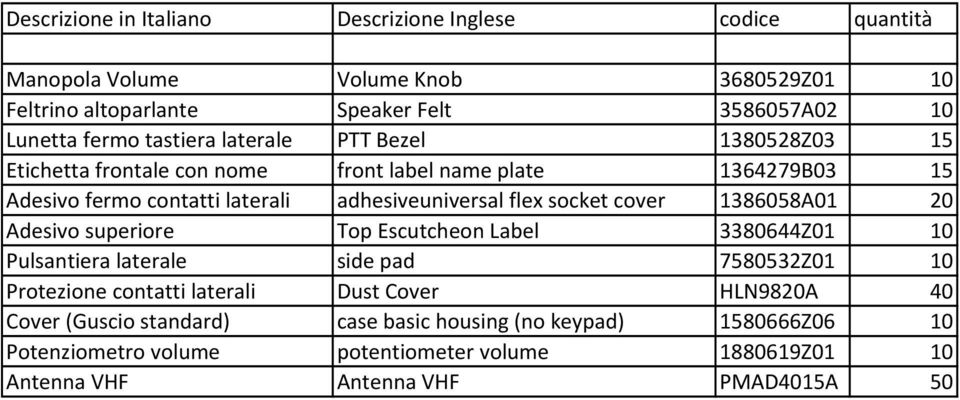 | Descrizione in Italiano | Descrizione Inglese | codice | quantità |
|---|---|---|---|
| | | | |
| Manopola Volume | Volume Knob | 3680529Z01 | 10 |
| Feltrino altoparlante | Speaker Felt | 3586057A02 | 10 |
| Lunetta fermo tastiera laterale | PTT Bezel | 1380528Z03 | 15 |
| Etichetta frontale con nome | front label name plate | 1364279B03 | 15 |
| Adesivo fermo contatti laterali | adhesiveuniversal flex socket cover | 1386058A01 | 20 |
| Adesivo superiore | Top Escutcheon Label | 3380644Z01 | 10 |
| Pulsantiera laterale | side pad | 7580532Z01 | 10 |
| Protezione contatti laterali | Dust Cover | HLN9820A | 40 |
| Cover (Guscio standard) | case basic housing (no keypad) | 1580666Z06 | 10 |
| Potenziometro volume | potentiometer volume | 1880619Z01 | 10 |
| Antenna VHF | Antenna VHF | PMAD4015A | 50 |